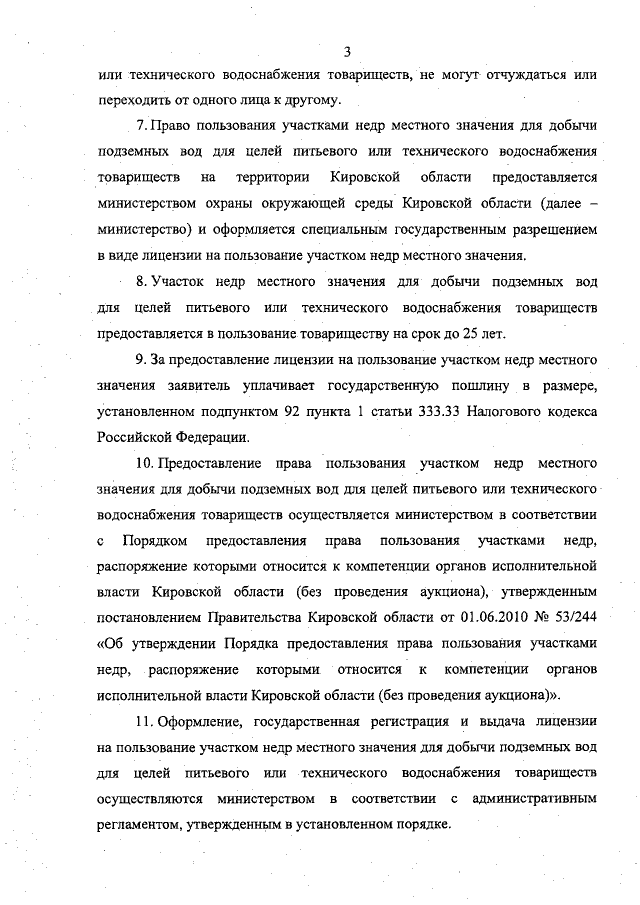 3

или технического водоснабжения товариществ, не могут отчуждаться или переходить от одного лица к другому.

7. Право пользования участками недр местного значения для добычи подземных вод для целей питьевого или технического водоснабжения товариществ на территории Кировской области предоставляется министерством охраны окружающей среды Кировской области (далее – министерство) и оформляется специальным государственным разрешением в виде лицензии на пользование участком недр местного значения.

8. Участок недр местного значения для добычи подземных вод для целей питьевого или технического водоснабжения товариществ предоставляется в пользование товариществу на срок до 25 лет.

9. За предоставление лицензии на пользование участком недр местного значения заявитель уплачивает государственную пошлину в размере, установленном подпунктом 92 пункта 1 статьи 333.33 Налогового кодекса Российской Федерации.

10. Предоставление права пользования участком недр местного значения для добычи подземных вод для целей питьевого или технического водоснабжения товариществ осуществляется министерством в соответствии с Порядком предоставления права пользования участками недр, распоряжение которыми относится к компетенции органов исполнительной власти Кировской области (без проведения аукциона), утвержденным постановлением Правительства Кировской области от 01.06.2010 № 53/244 «Об утверждении Порядка предоставления права пользования участками недр, распоряжение которыми относится к компетенции органов исполнительной власти Кировской области (без проведения аукциона)».

11. Оформление, государственная регистрация и выдача лицензии на пользование участком недр местного значения для добычи подземных вод для целей питьевого или технического водоснабжения товариществ осуществляются министерством в соответствии с административным регламентом, утвержденным в установленном порядке.